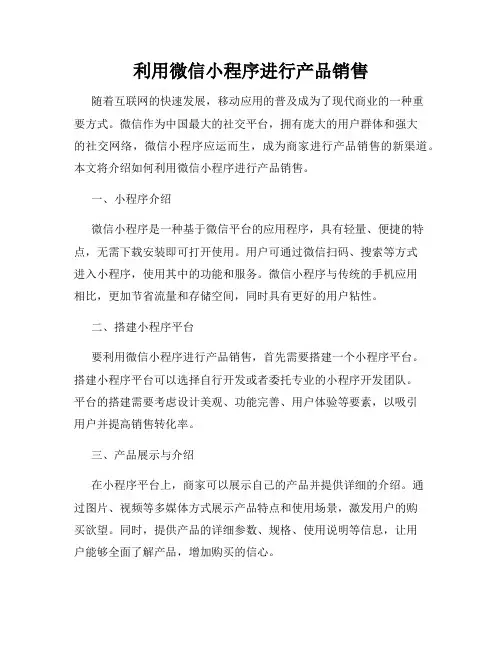 利用微信小程序进行产品销售

随着互联网的快速发展，移动应用的普及成为了现代商业的一种重要方式。微信作为中国最大的社交平台，拥有庞大的用户群体和强大的社交网络，微信小程序应运而生，成为商家进行产品销售的新渠道。本文将介绍如何利用微信小程序进行产品销售。

一、小程序介绍

微信小程序是一种基于微信平台的应用程序，具有轻量、便捷的特点，无需下载安装即可打开使用。用户可通过微信扫码、搜索等方式进入小程序，使用其中的功能和服务。微信小程序与传统的手机应用相比，更加节省流量和存储空间，同时具有更好的用户粘性。

二、搭建小程序平台

要利用微信小程序进行产品销售，首先需要搭建一个小程序平台。搭建小程序平台可以选择自行开发或者委托专业的小程序开发团队。平台的搭建需要考虑设计美观、功能完善、用户体验等要素，以吸引用户并提高销售转化率。

三、产品展示与介绍

在小程序平台上，商家可以展示自己的产品并提供详细的介绍。通过图片、视频等多媒体方式展示产品特点和使用场景，激发用户的购买欲望。同时，提供产品的详细参数、规格、使用说明等信息，让用户能够全面了解产品，增加购买的信心。